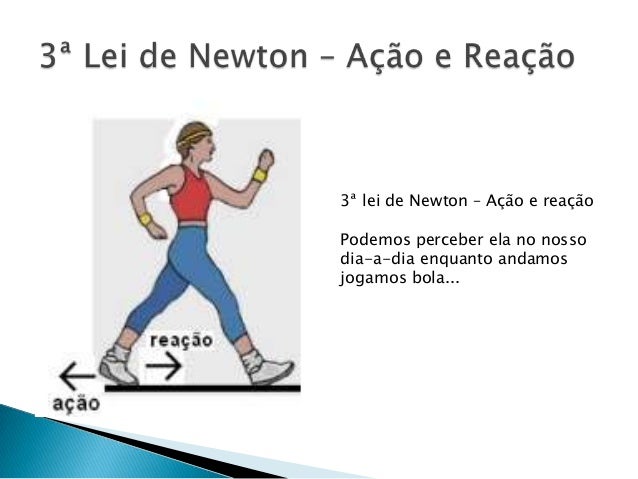 3ª Lei de Newton – Ação e Reação

reação

ação

3ª lei de Newton – Ação e reação

Podemos perceber ela no nosso dia-a-dia enquanto andamos jogamos bola...